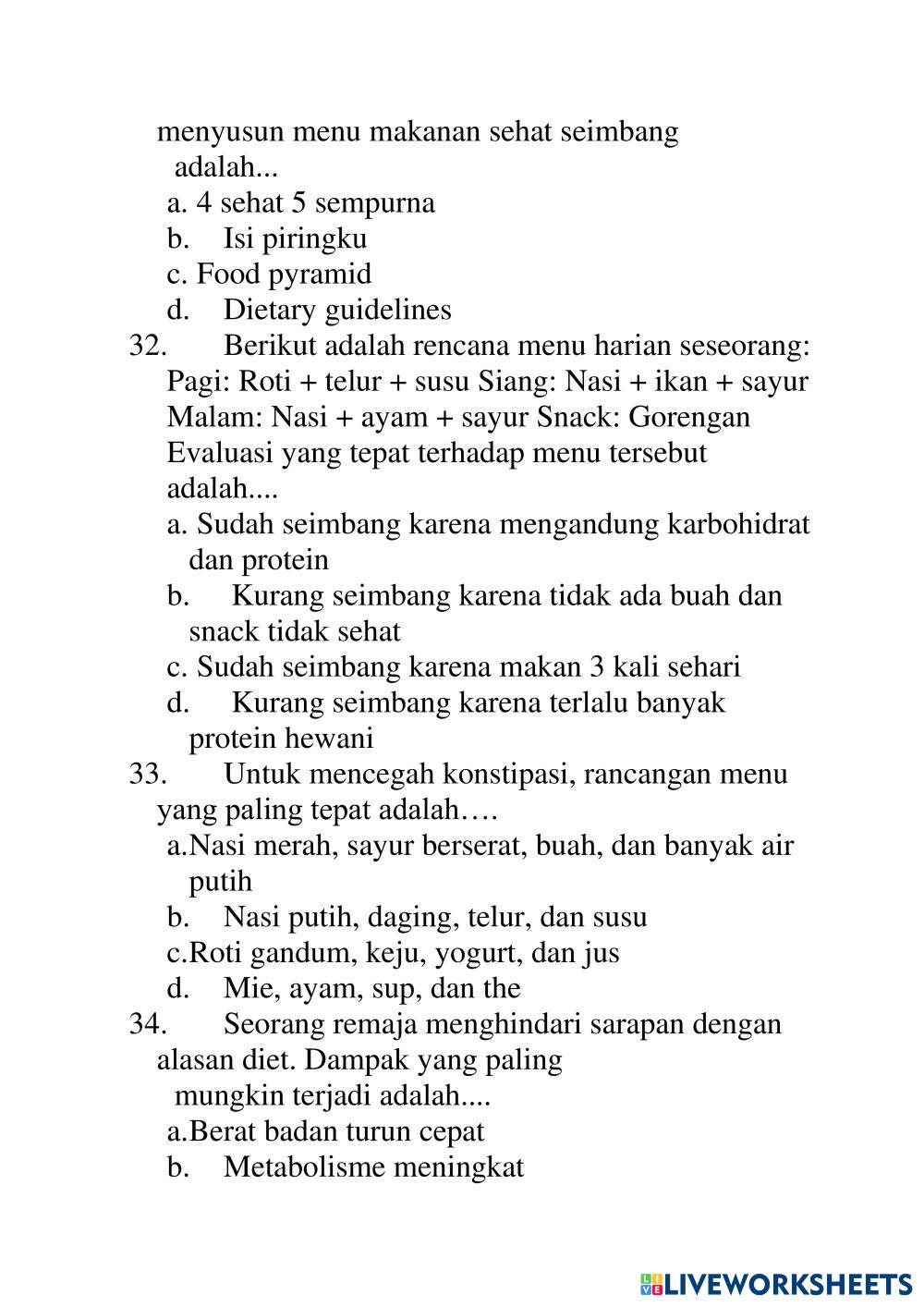 menyusun menu makanan sehat seimbang adalah...
a. 4 sehat 5 sempurna
b. Isi piringku
c. Food pyramid
d. Dietary guidelines
32. Berikut adalah rencana menu harian seseorang: Pagi: Roti + telur + susu Siang: Nasi + ikan + sayur Malam: Nasi + ayam + sayur Snack: Gorengan Evaluasi yang tepat terhadap menu tersebut adalah....
a. Sudah seimbang karena mengandung karbohidrat dan protein
b. Kurang seimbang karena tidak ada buah dan snack tidak sehat
c. Sudah seimbang karena makan 3 kali sehari
d. Kurang seimbang karena terlalu banyak protein hewani
33. Untuk mencegah konstipasi, rancangan menu yang paling tepat adalah….
a.Nasi merah, sayur berserat, buah, dan banyak air putih
b. Nasi putih, daging, telur, dan susu
c.Roti gandum, keju, yogurt, dan jus
d. Mie, ayam, sup, dan the
34. Seorang remaja menghindari sarapan dengan alasan diet. Dampak yang paling mungkin terjadi adalah....
a.Berat badan turun cepat
b. Metabolisme meningkat

LIVEWORKSHEETS